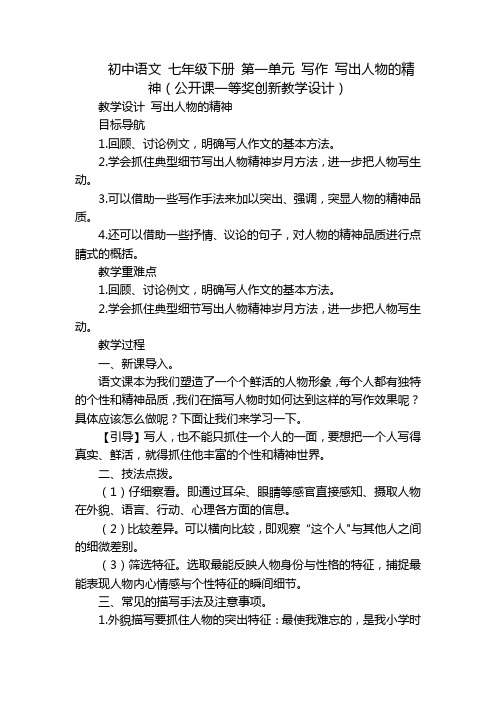 初中语文 七年级下册 第一单元 写作 写出人物的精神（公开课一等奖创新教学设计）

教学设计 写出人物的精神

目标导航

1.回顾、讨论例文，明确写人作文的基本方法。

2.学会抓住典型细节写出人物精神岁月方法，进一步把人物写生动。

3.可以借助一些写作手法来加以突出、强调，突显人物的精神品质。

4.还可以借助一些抒情、议论的句子，对人物的精神品质进行点睛式的概括。

教学重难点

1.回顾、讨论例文，明确写人作文的基本方法。

2.学会抓住典型细节写出人物精神岁月方法，进一步把人物写生动。

教学过程

一、新课导入。

语文课本为我们塑造了一个个鲜活的人物形象，每个人都有独特的个性和精神品质，我们在描写人物时如何达到这样的写作效果呢？具体应该怎么做呢？下面让我们来学习一下。

【引导】写人，也不能只抓住一个人的一面，要想把一个人写得真实、鲜活，就得抓住他丰富的个性和精神世界。

二、技法点拨。

（1）仔细察看。即通过耳朵、眼睛等感官直接感知、摄取人物在外貌、语言、行动、心理各方面的信息。

（2）比较差异。可以横向比较，即观察 "这个人"与其他人之间的细微差别。

（3）筛选特征。选取最能反映人物身份与性格的特征，捕捉最能表现人物内心情感与个性特征的瞬间细节。

三、常见的描写手法及注意事项。

1.外貌描写要抓住人物的突出特征：最使我难忘的，是我小学时